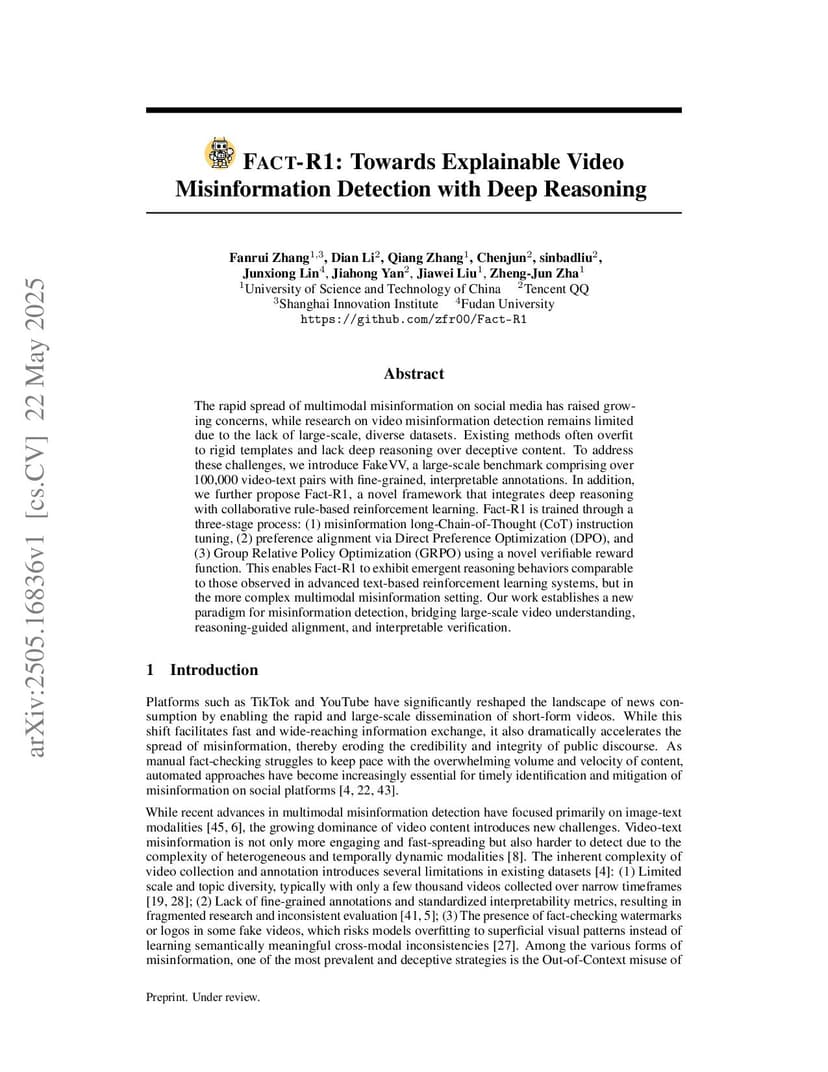 arXiv:2505.16836v1 [cs.CV] 22 May 2025

FACT-R1: Towards Explainable Video Misinformation Detection with Deep Reasoning

Fanrui Zhang$^{1,3}$, Dian Li$^{2}$, Qiang Zhang$^{1}$, Chenjun$^{2}$, sinbadliu$^{2}$, Junxiong Lin$^{4}$, Jiahong Yan$^{2}$, Jiawei Liu$^{1}$, Zheng-Jun Zha$^{1}$
$^{1}$University of Science and Technology of China $^{2}$Tencent QQ
$^{3}$Shanghai Innovation Institute $^{4}$Fudan University
https://github.com/zfr00/Fact-R1

Abstract

The rapid spread of multimodal misinformation on social media has raised growing concerns, while research on video misinformation detection remains limited due to the lack of large-scale, diverse datasets. Existing methods often overfit to rigid templates and lack deep reasoning over deceptive content. To address these challenges, we introduce FakeVV, a large-scale benchmark comprising over 100,000 video-text pairs with fine-grained, interpretable annotations. In addition, we further propose Fact-R1, a novel framework that integrates deep reasoning with collaborative rule-based reinforcement learning. Fact-R1 is trained through a three-stage process: (1) misinformation long-Chain-of-Thought (CoT) instruction tuning, (2) preference alignment via Direct Preference Optimization (DPO), and (3) Group Relative Policy Optimization (GRPO) using a novel verifiable reward function. This enables Fact-R1 to exhibit emergent reasoning behaviors comparable to those observed in advanced text-based reinforcement learning systems, but in the more complex multimodal misinformation setting. Our work establishes a new paradigm for misinformation detection, bridging large-scale video understanding, reasoning-guided alignment, and interpretable verification.

1 Introduction

Platforms such as TikTok and YouTube have significantly reshaped the landscape of news consumption by enabling the rapid and large-scale dissemination of short-form videos. While this shift facilitates fast and wide-reaching information exchange, it also dramatically accelerates the spread of misinformation, thereby eroding the credibility and integrity of public discourse. As manual fact-checking struggles to keep pace with the overwhelming volume and velocity of content, automated approaches have become increasingly essential for timely identification and mitigation of misinformation on social platforms [4, 22, 43].

While recent advances in multimodal misinformation detection have focused primarily on image-text modalities [45, 6], the growing dominance of video content introduces new challenges. Video-text misinformation is not only more engaging and fast-spreading but also harder to detect due to the complexity of heterogeneous and temporally dynamic modalities [8]. The inherent complexity of video collection and annotation introduces several limitations in existing datasets [4]: (1) Limited scale and topic diversity, typically with only a few thousand videos collected over narrow timeframes [19, 28]; (2) Lack of fine-grained annotations and standardized interpretability metrics, resulting in fragmented research and inconsistent evaluation [41, 5]; (3) The presence of fact-checking watermarks or logos in some fake videos, which risks models overfitting to superficial visual patterns instead of learning semantically meaningful cross-modal inconsistencies [27]. Among the various forms of misinformation, one of the most prevalent and deceptive strategies is the Out-of-Context misuse of

Preprint. Under review.